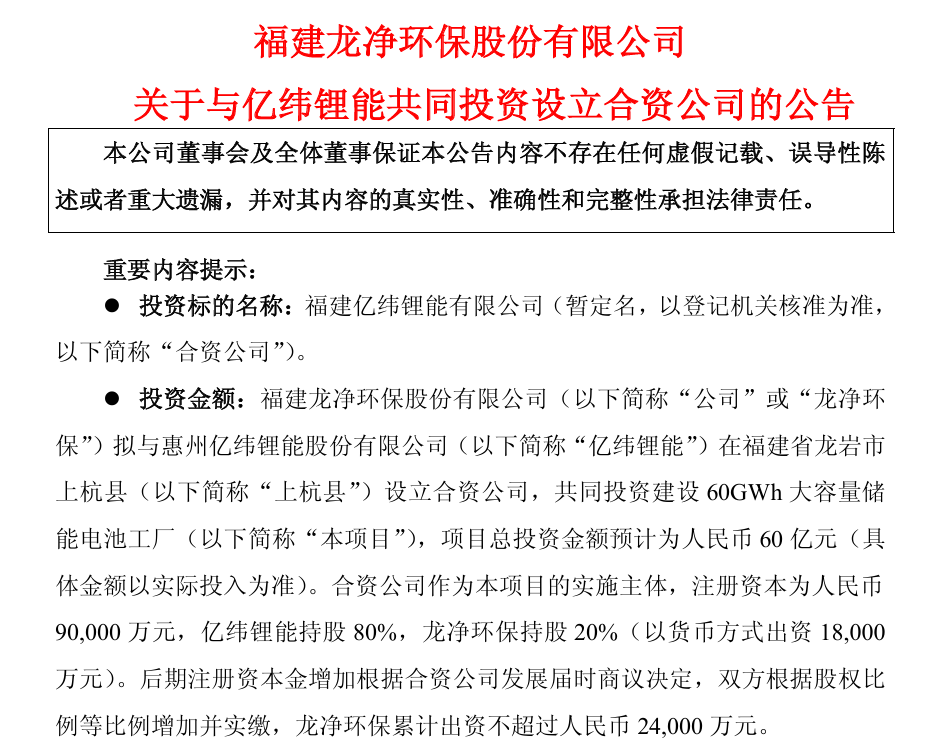 福建龙净环保股份有限公司

关于与亿纬锂能共同投资设立合资公司的公告

本公司董事会及全体董事保证本公告内容不存在任何虚假记载、误导性陈述或者重大遗漏，并对其内容的真实性、准确性和完整性承担法律责任。

重要内容提示：

● 投资标的名称：福建亿纬锂能有限公司（暂定名，以登记机关核准为准，以下简称“合资公司”）。

● 投资金额：福建龙净环保股份有限公司（以下简称“公司”或“龙净环保”）拟与惠州亿纬锂能股份有限公司（以下简称“亿纬锂能”）在福建省龙岩市上杭县（以下简称“上杭县”）设立合资公司，共同投资建设 60GWh 大容量储能电池工厂（以下简称“本项目”），项目总投资金额预计为人民币 60 亿元（具体金额以实际投入为准）。合资公司作为本项目的实施主体，注册资本为人民币 90,000 万元，亿纬锂能持股 80%，龙净环保持股 20%（以货币方式出资 18,000 万元）。后期注册资本金增加根据合资公司发展届时商议决定，双方根据股权比例等比例增加并实缴，龙净环保累计出资不超过人民币 24,000 万元。